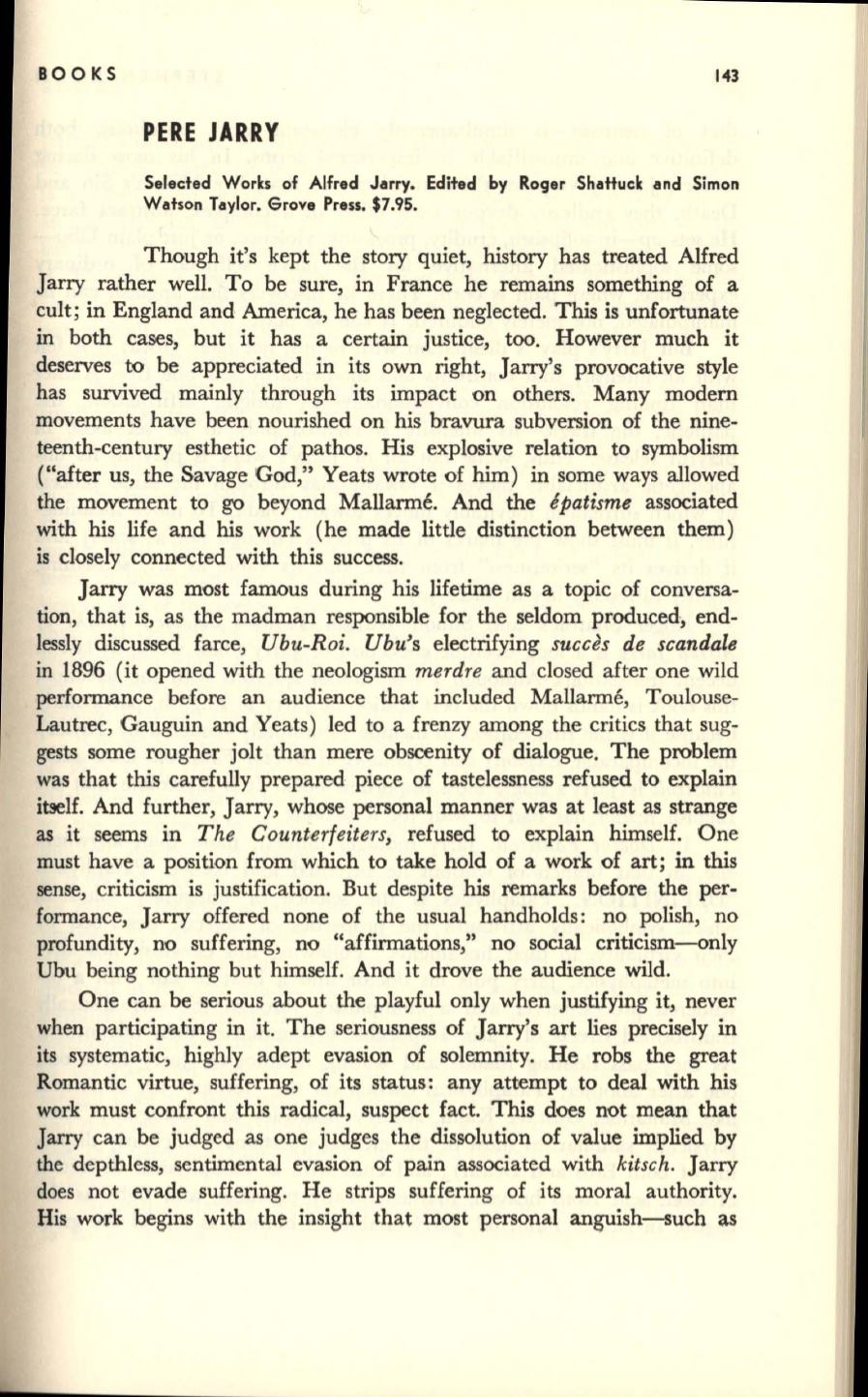 BOOKS 143

PERE JARRY

Selected Works of Alfred Jarry. Edited by Roger Shattuck and Simon Watson Taylor. Grove Press. $7.95.

Though it's kept the story quiet, history has treated Alfred Jarry rather well. To be sure, in France he remains something of a cult; in England and America, he has been neglected. This is unfortunate in both cases, but it has a certain justice, too. However much it deserves to be appreciated in its own right, Jarry's provocative style has survived mainly through its impact on others. Many modern movements have been nourished on his bravura subversion of the nineteenth-century esthetic of pathos. His explosive relation to symbolism ("after us, the Savage God," Yeats wrote of him) in some ways allowed the movement to go beyond Mallarmé. And the épatisme associated with his life and his work (he made little distinction between them) is closely connected with this success.

Jarry was most famous during his lifetime as a topic of conversation, that is, as the madman responsible for the seldom produced, endlessly discussed farce, Ubu-Roi. Ubu's electrifying succès de scandale in 1896 (it opened with the neologism merdre and closed after one wild performance before an audience that included Mallarmé, Toulouse-Lautrec, Gauguin and Yeats) led to a frenzy among the critics that suggests some rougher jolt than mere obscenity of dialogue. The problem was that this carefully prepared piece of tastelessness refused to explain itself. And further, Jarry, whose personal manner was at least as strange as it seems in The Counterfeiters, refused to explain himself. One must have a position from which to take hold of a work of art; in this sense, criticism is justification. But despite his remarks before the performance, Jarry offered none of the usual handholds: no polish, no profundity, no suffering, no "affirmations," no social criticism—only Ubu being nothing but himself. And it drove the audience wild.

One can be serious about the playful only when justifying it, never when participating in it. The seriousness of Jarry's art lies precisely in its systematic, highly adept evasion of solemnity. He robs the great Romantic virtue, suffering, of its status: any attempt to deal with his work must confront this radical, suspect fact. This does not mean that Jarry can be judged as one judges the dissolution of value implied by the depthless, sentimental evasion of pain associated with kitsch. Jarry does not evade suffering. He strips suffering of its moral authority. His work begins with the insight that most personal anguish—such as